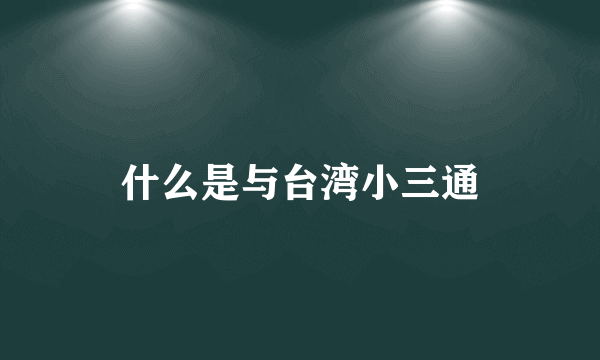 什么是与台湾小三通